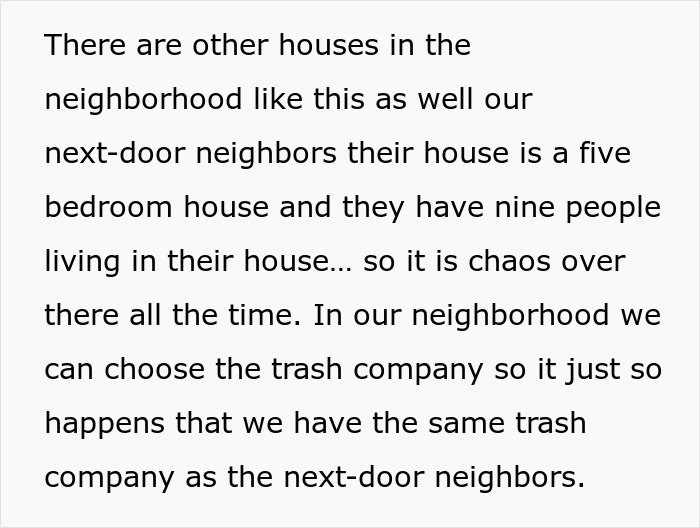 There are other houses in the neighborhood like this as well our next-door neighbors their house is a five bedroom house and they have nine people living in their house… so it is chaos over there all the time. In our neighborhood we can choose the trash company so it just so happens that we have the same trash company as the next-door neighbors.